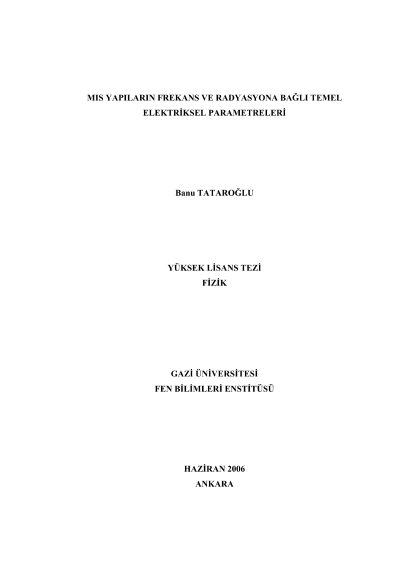 MIS YAPILARIN FREKANS VE RADYASYONA BAĞLI TEMEL ELEKTRİKSEL PARAMETRELERİ

Banu TATAROĞLU

YÜKSEK LİSANS TEZİ
FİZİK

GAZİ ÜNİVERSİTESİ
FEN BİLİMLERİ ENSTİTÜSÜ

HAZİRAN 2006
ANKARA